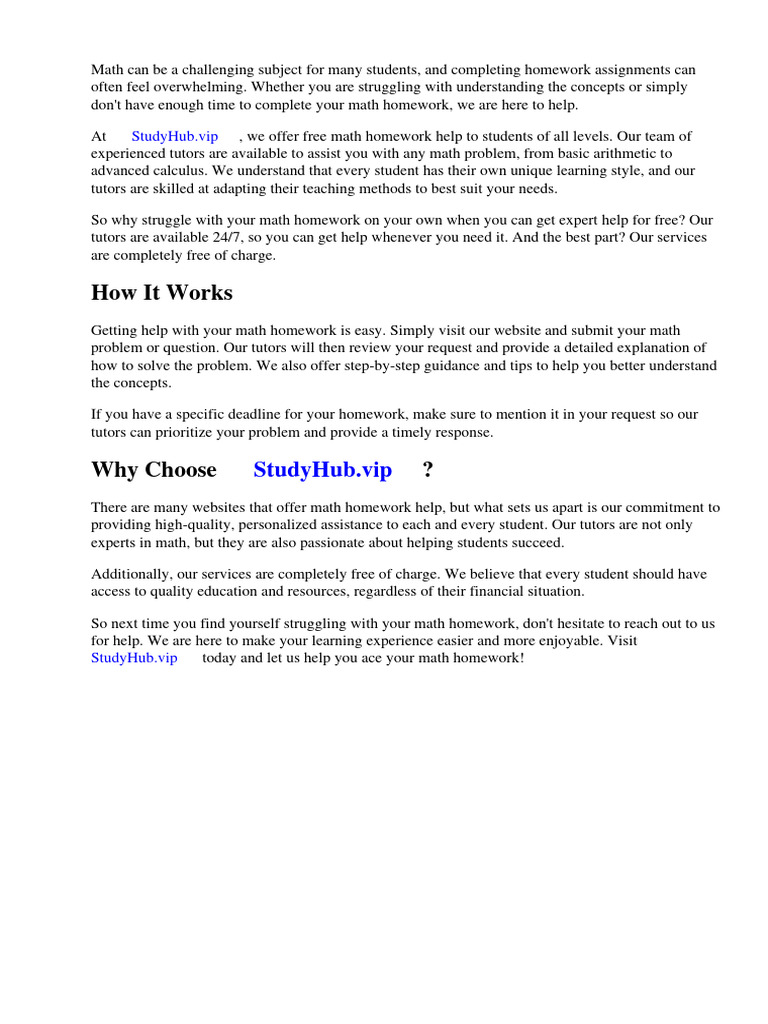 Math can be a challenging subject for many students, and completing homework assignments can often feel overwhelming. Whether you are struggling with understanding the concepts or simply don't have enough time to complete your math homework, we are here to help.

At StudyHub.vip , we offer free math homework help to students of all levels. Our team of experienced tutors are available to assist you with any math problem, from basic arithmetic to advanced calculus. We understand that every student has their own unique learning style, and our tutors are skilled at adapting their teaching methods to best suit your needs.

So why struggle with your math homework on your own when you can get expert help for free? Our tutors are available 24/7, so you can get help whenever you need it. And the best part? Our services are completely free of charge.

How It Works

Getting help with your math homework is easy. Simply visit our website and submit your math problem or question. Our tutors will then review your request and provide a detailed explanation of how to solve the problem. We also offer step-by-step guidance and tips to help you better understand the concepts.

If you have a specific deadline for your homework, make sure to mention it in your request so our tutors can prioritize your problem and provide a timely response.

Why Choose StudyHub.vip ?

There are many websites that offer math homework help, but what sets us apart is our commitment to providing high-quality, personalized assistance to each and every student. Our tutors are not only experts in math, but they are also passionate about helping students succeed.

Additionally, our services are completely free of charge. We believe that every student should have access to quality education and resources, regardless of their financial situation.

So next time you find yourself struggling with your math homework, don't hesitate to reach out to us for help. We are here to make your learning experience easier and more enjoyable. Visit StudyHub.vip today and let us help you ace your math homework!